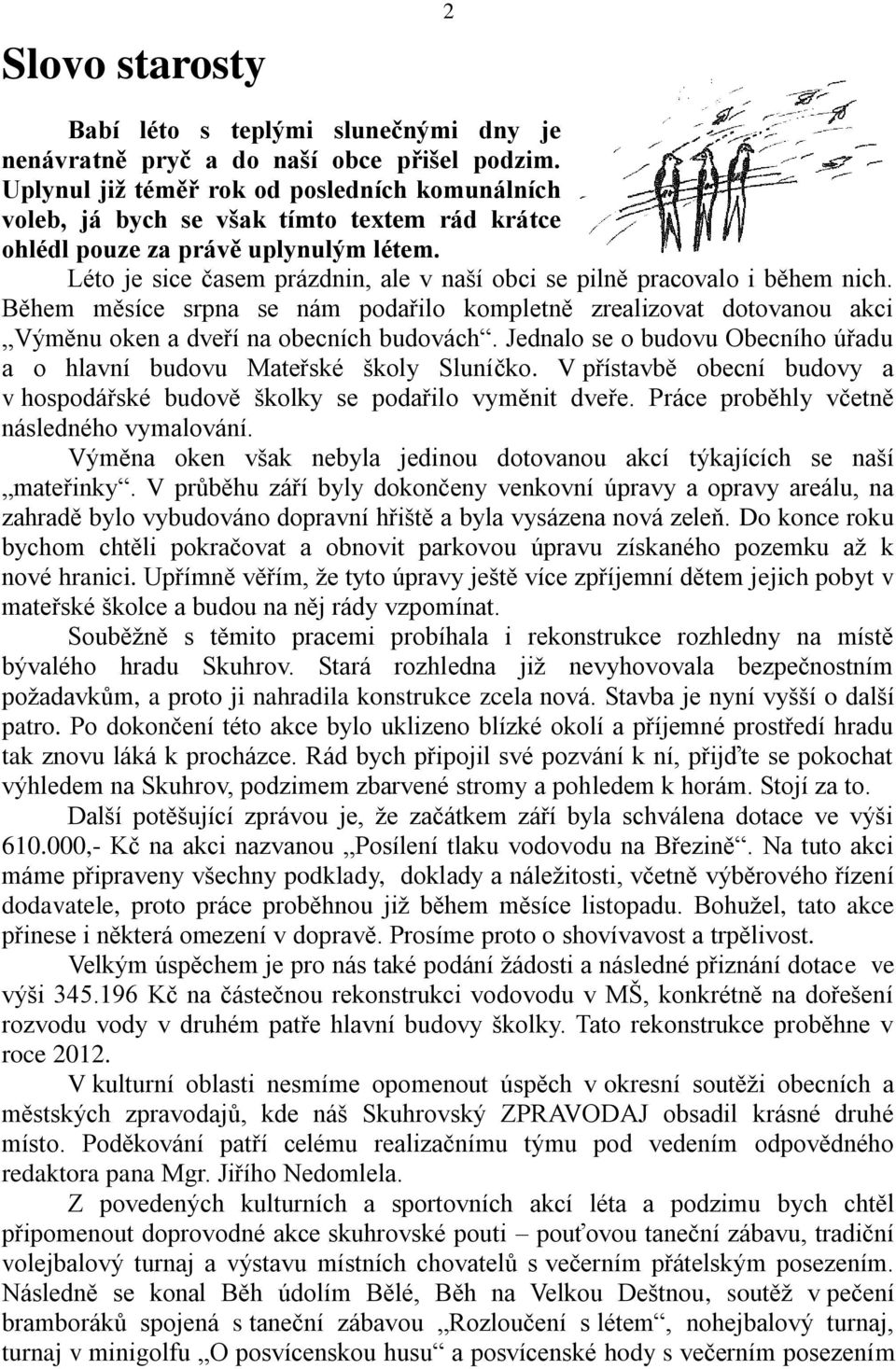 2

Slovo starosty

Babí léto s teplými slunečnými dny je nenávratně pryč a do naší obce přišel podzim. Uplynul již téměř rok od posledních komunálních voleb, já bych se však tímto textem rád krátce ohlédl pouze za právě uplynulým létem.

Léto je sice časem prázdnin, ale v naší obci se pilně pracovalo i během nich. Během měsíce srpna se nám podařilo kompletně zrealizovat dotovanou akci „Výměnu oken a dveří na obecních budovách“. Jednalo se o budovu Obecního úřadu a o hlavní budovu Mateřské školy Sluníčko. V přístavbě obecní budovy a v hospodářské budově školky se podařilo vyměnit dveře. Práce proběhly včetně následného vymalování.

Výměna oken však nebyla jedinou dotovanou akcí týkajících se naší „mateřinky“. V průběhu září byly dokončeny venkovní úpravy a opravy areálu, na zahradě bylo vybudováno dopravní hřiště a byla vysázena nová zeleň. Do konce roku bychom chtěli pokračovat a obnovit parkovou úpravu získaného pozemku až k nové hranici. Upřímně věřím, že tyto úpravy ještě více zpříjemní dětem jejich pobyt v mateřské školce a budou na něj rády vzpomínat.

Souběžně s těmito pracemi probíhala i rekonstrukce rozhledny na místě bývalého hradu Skuhrov. Stará rozhledna již nevyhovovala bezpečnostním požadavkům, a proto ji nahradila konstrukce zcela nová. Stavba je nyní vyšší o další patro. Po dokončení této akce bylo uklizeno blízké okolí a příjemné prostředí hradu tak znovu láká k procházce. Rád bych připojil své pozvání k ní, přijďte se pokochat výhledem na Skuhrov, podzimem zbarvené stromy a pohledem k horám. Stojí za to.

Další potěšující zprávou je, že začátkem září byla schválena dotace ve výši 610.000,- Kč na akci nazvanou „Posílení tlaku vodovodu na Březině“. Na tuto akci máme připraveny všechny podklady, doklady a náležitosti, včetně výběrového řízení dodavatele, proto práce proběhnou již během měsíce listopadu. Bohužel, tato akce přinese i některá omezení v dopravě. Prosíme proto o shovívavost a trpělivost.

Velkým úspěchem je pro nás také podání žádosti a následné přiznání dotace ve výši 345.196 Kč na částečnou rekonstrukci vodovodu v MŠ, konkrétně na dořešení rozvodu vody v druhém patře hlavní budovy školky. Tato rekonstrukce proběhne v roce 2012.

V kulturní oblasti nesmíme opomenout úspěch v okresní soutěži obecních a městských zpravodajů, kde náš Skuhrovský ZPRAVODAJ obsadil krásné druhé místo. Poděkování patří celému realizačnímu týmu pod vedením odpovědného redaktora pana Mgr. Jiřího Nedomlela.

Z povedených kulturních a sportovních akcí léta a podzimu bych chtěl připomenout doprovodné akce skuhrovské pouti – pouťovou taneční zábavu, tradiční volejbalový turnaj a výstavu místních chovatelů s večerním přátelským posezením. Následně se konal Běh údolím Bělé, Běh na Velkou Deštnou, soutěž v pečení bramboráků spojená s taneční zábavou „Rozloučení s létem“, nohejbalový turnaj, turnaj v minigolfu „O posvícenskou husu“ a posvícenské hody s večerním posezením